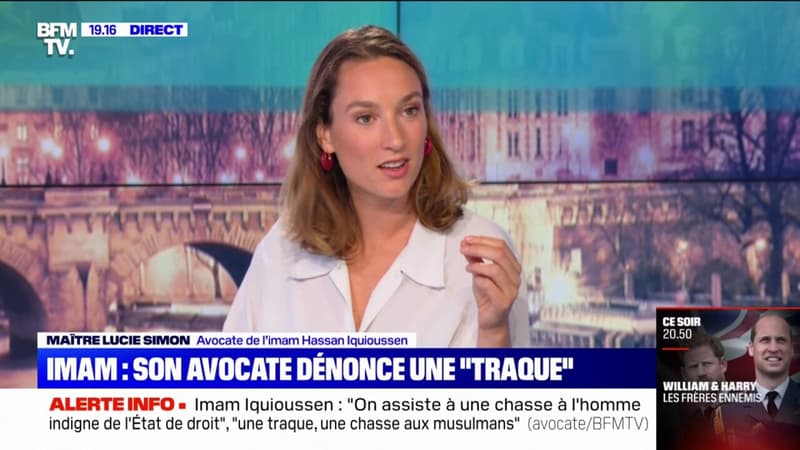 BFM TV. 19.16 DIRECT

MAÎTRE LUCIE SIMON Avocate de l'imam Hassan Iquioussen

IMAM : SON AVOCATE DÉNONCE UNE "TRAQUE"

ALERTE INFO ▪ Imam Iquioussen : "On assiste à une chasse à l'homme indigne de l'État de droit", "une traque, une chasse aux musulmans" (avocate/BFMTV)

CE SOIR 20.50

WILLIAM & HARRY LES FRÈRES ENNEMIS